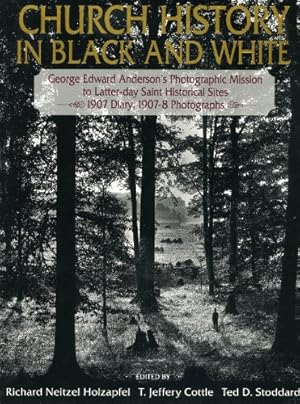 CHURCH HISTORY IN BLACK AND WHITE

George Edward Anderson's Photographic Mission to Latter-day Saint Historical Sites
1907 Diary, 1907-8 Photographs

EDITED BY
Richard Neitzel Holzapfel T. Jeffery Cottle Ted D. Stoddard